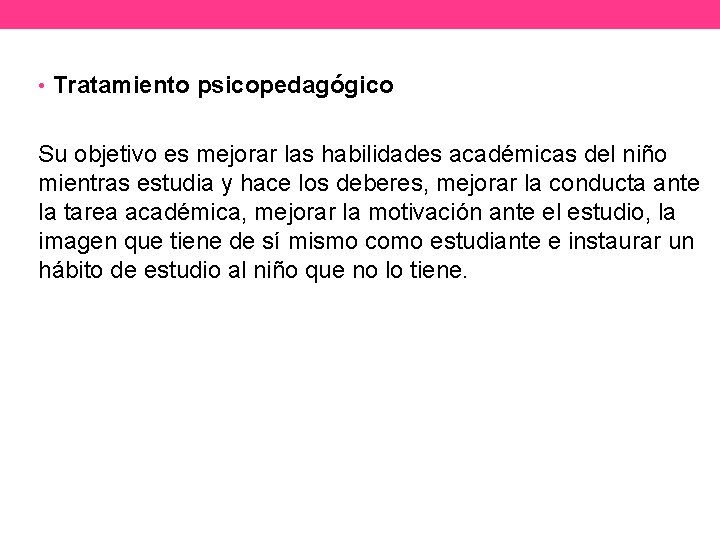 • Tratamiento psicopedagógico

Su objetivo es mejorar las habilidades académicas del niño mientras estudia y hace los deberes, mejorar la conducta ante la tarea académica, mejorar la motivación ante el estudio, la imagen que tiene de sí mismo como estudiante e instaurar un hábito de estudio al niño que no lo tiene.